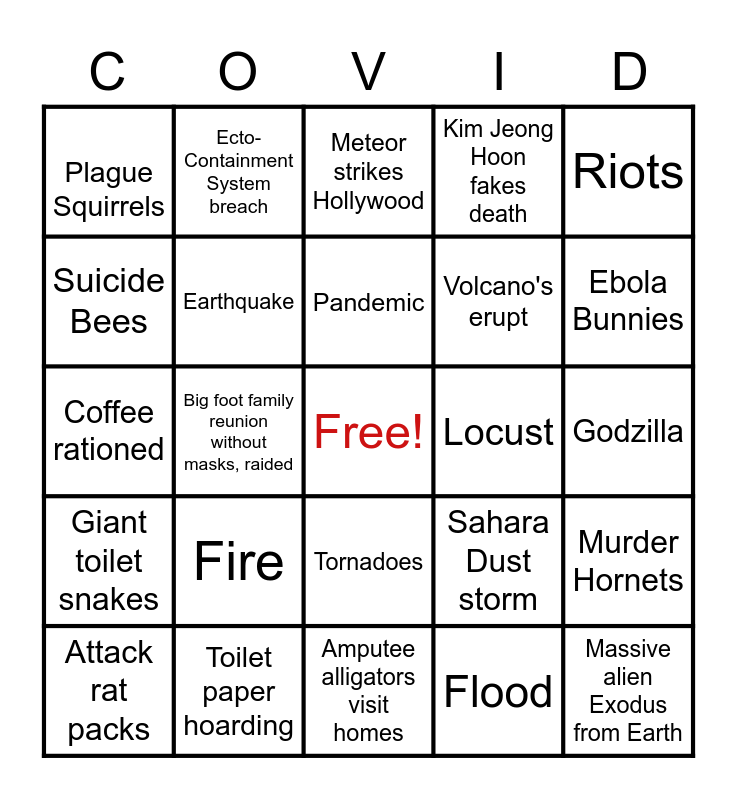 | C | O | V | I | D |
|---|---|---|---|---|
| Plague Squirrels | Ecto-Containment System breach | Meteor strikes Hollywood | Kim Jeong Hoon fakes death | Riots |
| Suicide Bees | Earthquake | Pandemic | Volcano's erupt | Ebola Bunnies |
| Coffee rationed | Big foot family reunion without masks, raided | Free! | Locust | Godzilla |
| Giant toilet snakes | Fire | Tornadoes | Sahara Dust storm | Murder Hornets |
| Attack rat packs | Toilet paper hoarding | Amputee alligators visit homes | Flood | Massive alien Exodus from Earth |